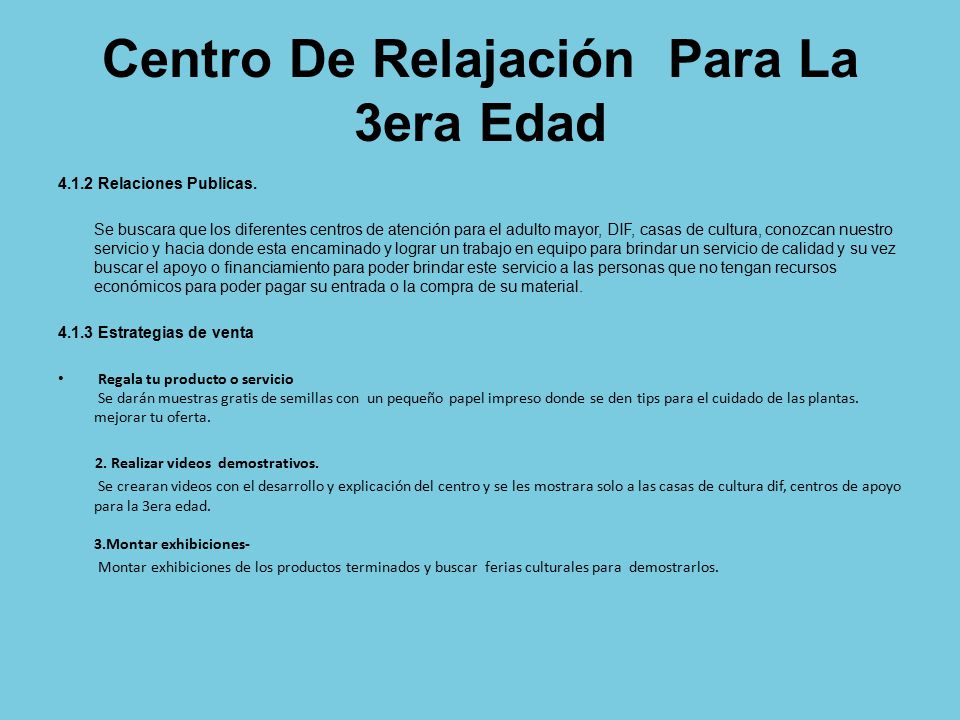 Centro De Relajación Para La 3era Edad

4.1.2 Relaciones Publicas.

Se buscara que los diferentes centros de atención para el adulto mayor, DIF, casas de cultura, conozcan nuestro servicio y hacia donde esta encaminado y lograr un trabajo en equipo para brindar un servicio de calidad y su vez buscar el apoyo o financiamiento para poder brindar este servicio a las personas que no tengan recursos económicos para poder pagar su entrada o la compra de su material.

4.1.3 Estrategias de venta

• Regala tu producto o servicio
Se darán muestras gratis de semillas con un pequeño papel impreso donde se den tips para el cuidado de las plantas. mejorar tu oferta.

2. Realizar videos demostrativos.
Se crearan videos con el desarrollo y explicación del centro y se les mostrara solo a las casas de cultura dif, centros de apoyo para la 3era edad.

3.Montar exhibiciones-
Montar exhibiciones de los productos terminados y buscar ferias culturales para demostrarlos.